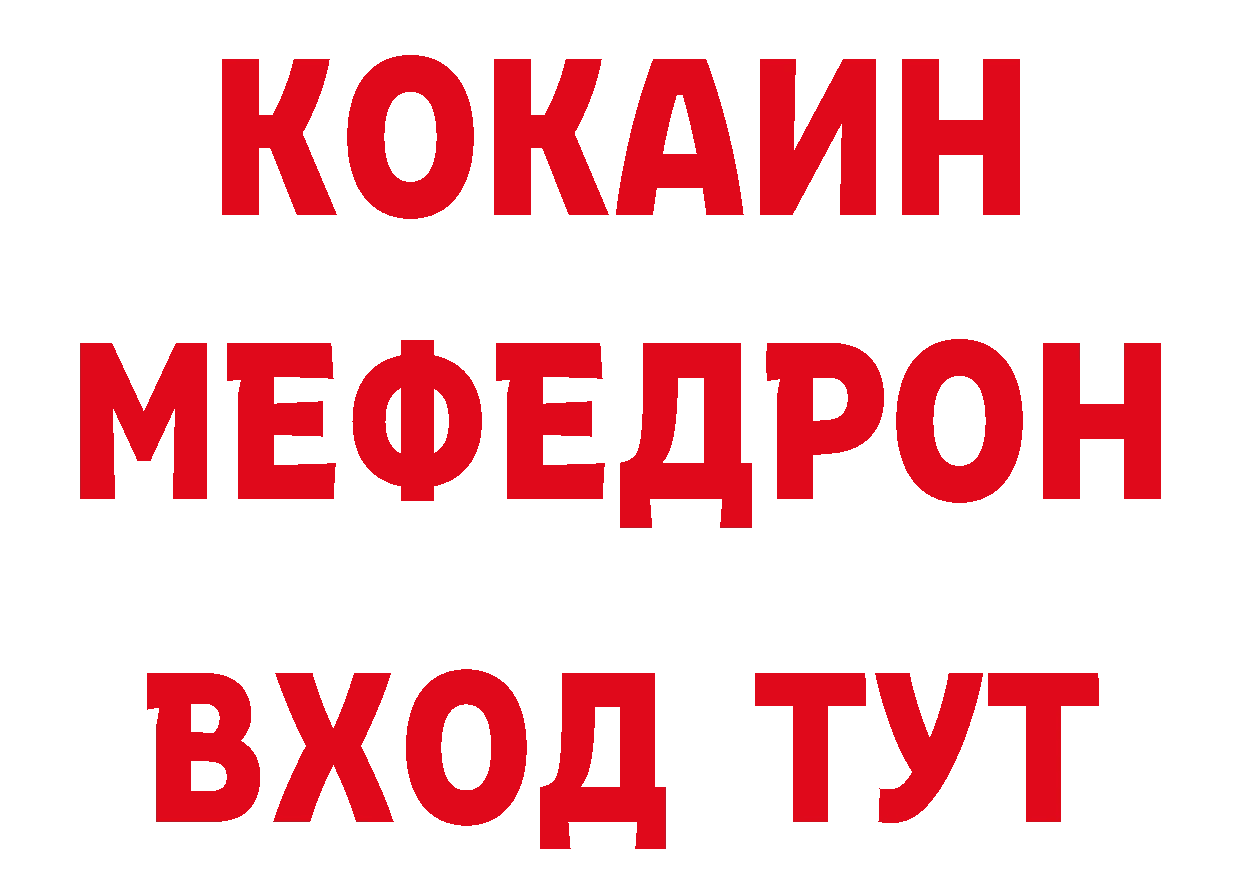 КОКАИН
МЕФЕДРОН
ВХОД ТУТ